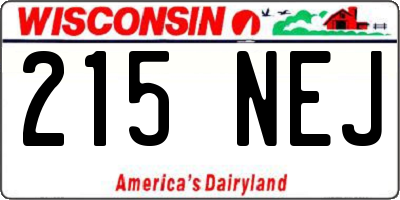 WISCONSIN

215 NEJ

America's Dairyland